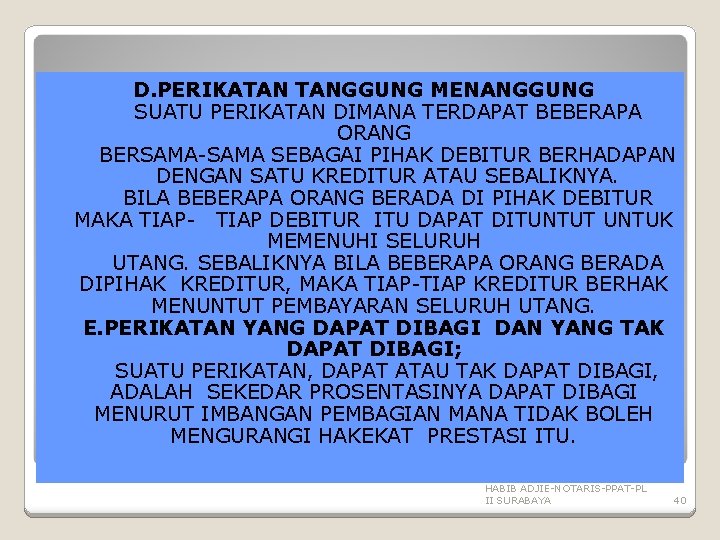 D.PERIKATAN TANGGUNG MENANGGUNG

SUATU PERIKATAN DIMANA TERDAPAT BEBERAPA ORANG BERSAMA-SAMA SEBAGAI PIHAK DEBITUR BERHADAPAN DENGAN SATU KREDITUR ATAU SEBALIKNYA.

BILA BEBERAPA ORANG BERADA DI PIHAK DEBITUR MAKA TIAP- TIAP DEBITUR ITU DAPAT DITUNTUT UNTUK MEMENUHI SELURUH UTANG. SEBALIKNYA BILA BEBERAPA ORANG BERADA DIPIHAK KREDITUR, MAKA TIAP-TIAP KREDITUR BERHAK MENUNTUT PEMBAYARAN SELURUH UTANG.

E.PERIKATAN YANG DAPAT DIBAGI DAN YANG TAK DAPAT DIBAGI;

SUATU PERIKATAN, DAPAT ATAU TAK DAPAT DIBAGI, ADALAH SEKEDAR PROSENTASINYA DAPAT DIBAGI MENURUT IMBANGAN PEMBAGIAN MANA TIDAK BOLEH MENGURANGI HAKEKAT PRESTASI ITU.

HABIB ADJIE-NOTARIS-PPAT-PL II SURABAYA

40